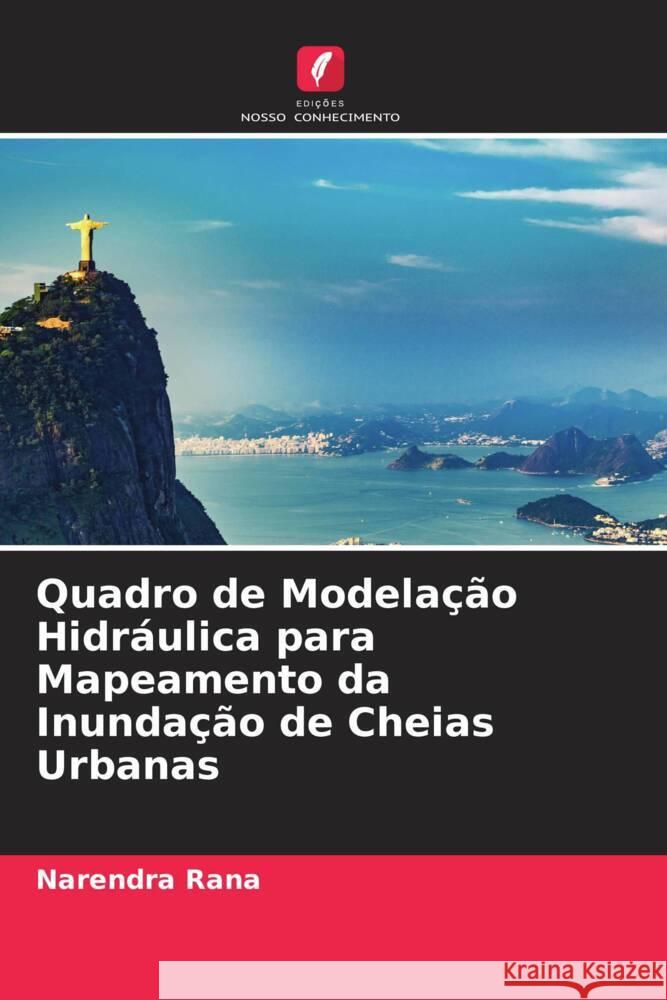 EDIÇÕES
NOSSO CONHECIMENTO

Quadro de Modelação Hidráulica para Mapeamento da Inundação de Cheias Urbanas

Narendra Rana